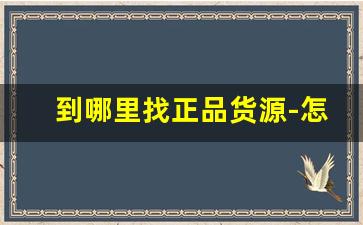 到哪里找正品货源-怎